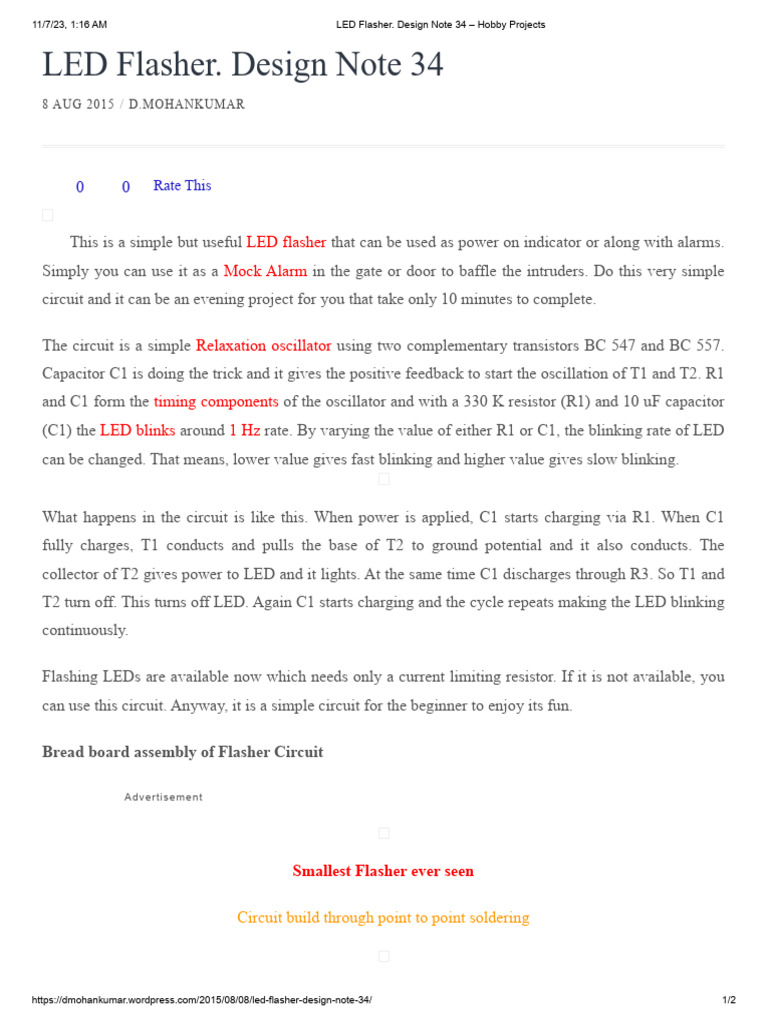 11/7/23, 1:16 AM LED Flasher. Design Note 34 – Hobby Projects

LED Flasher. Design Note 34

8 AUG 2015 / D.MOHANKUMAR

0 0 Rate This

This is a simple but useful LED flasher that can be used as power on indicator or along with alarms. Simply you can use it as a Mock Alarm in the gate or door to baffle the intruders. Do this very simple circuit and it can be an evening project for you that take only 10 minutes to complete.

The circuit is a simple Relaxation oscillator using two complementary transistors BC 547 and BC 557. Capacitor C1 is doing the trick and it gives the positive feedback to start the oscillation of T1 and T2. R1 and C1 form the timing components of the oscillator and with a 330 K resistor (R1) and 10 uF capacitor (C1) the LED blinks around 1 Hz rate. By varying the value of either R1 or C1, the blinking rate of LED can be changed. That means, lower value gives fast blinking and higher value gives slow blinking.

What happens in the circuit is like this. When power is applied, C1 starts charging via R1. When C1 fully charges, T1 conducts and pulls the base of T2 to ground potential and it also conducts. The collector of T2 gives power to LED and it lights. At the same time C1 discharges through R3. So T1 and T2 turn off. This turns off LED. Again C1 starts charging and the cycle repeats making the LED blinking continuously.

Flashing LEDs are available now which needs only a current limiting resistor. If it is not available, you can use this circuit. Anyway, it is a simple circuit for the beginner to enjoy its fun.

Bread board assembly of Flasher Circuit

Advertisement

Smallest Flasher ever seen

Circuit build through point to point soldering

https://dmohankumar.wordpress.com/2015/08/08/led-flasher-design-note-34/ 1/2